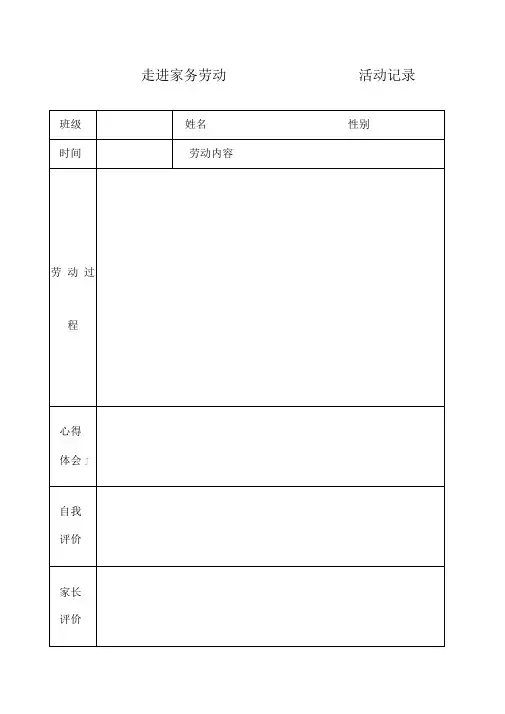 走进家务劳动　　　　　　活动记录

| 班级 | | 姓名　　　　　　　性别 |
|---|---|---|
| 时间 | | 劳动内容 |
| 劳动过程 | | |
| 心得体会 | | |
| 自我评价 | | |
| 家长评价 | | |